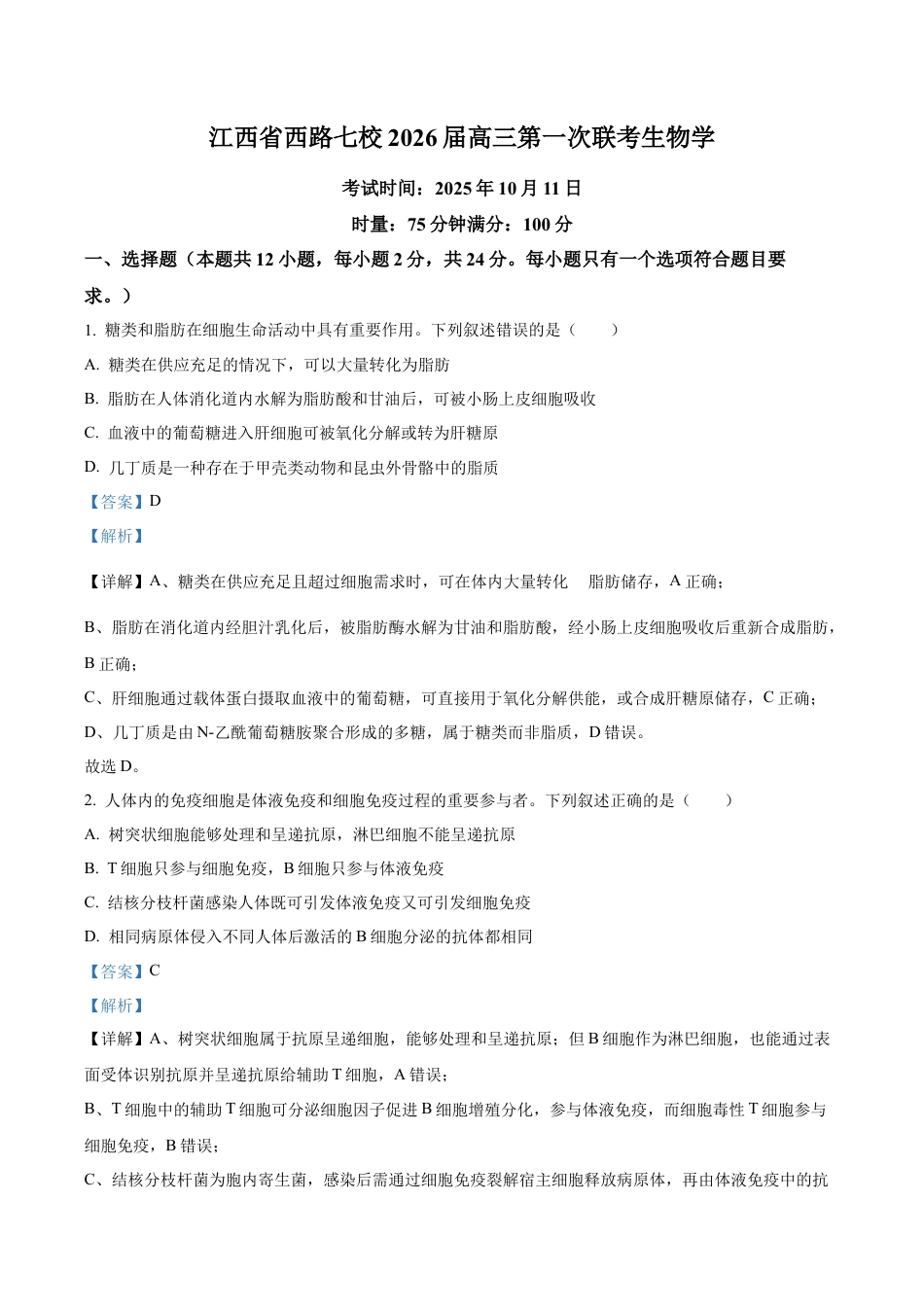 江西省西路七校 2026 届高三第一次联考生物学

考试时间：2025 年 10 月 11 日

时量：75 分钟满分：100 分

一、选择题（本题共 12 小题，每小题 2 分，共 24 分。每小题只有一个选项符合题目要求。）

1. 糖类和脂肪在细胞生命活动中具有重要作用。下列叙述错误的是（　　）

A. 糖类在供应充足的情况下，可以大量转化为脂肪

B. 脂肪在人体消化道内水解为脂肪酸和甘油后，可被小肠上皮细胞吸收

C. 血液中的葡萄糖进入肝细胞可被氧化分解或转为肝糖原

D. 几丁质是一种存在于甲壳类动物和昆虫外骨骼中的脂质

【答案】D

【解析】

【详解】A、糖类在供应充足且超过细胞需求时，可在体内大量转化　脂肪储存，A 正确；

B、脂肪在消化道内经胆汁乳化后，被脂肪酶水解为甘油和脂肪酸，经小肠上皮细胞吸收后重新合成脂肪，B 正确；

C、肝细胞通过载体蛋白摄取血液中的葡萄糖，可直接用于氧化分解供能，或合成肝糖原储存，C 正确；

D、几丁质是由 N-乙酰葡萄糖胺聚合形成的多糖，属于糖类而非脂质，D 错误。

故选 D。

2. 人体内的免疫细胞是体液免疫和细胞免疫过程的重要参与者。下列叙述正确的是（　　）

A. 树突状细胞能够处理和呈递抗原，淋巴细胞不能呈递抗原

B. T 细胞只参与细胞免疫，B 细胞只参与体液免疫

C. 结核分枝杆菌感染人体既可引发体液免疫又可引发细胞免疫

D. 相同病原体侵入不同人体后激活的 B 细胞分泌的抗体都相同

【答案】C

【解析】

【详解】A、树突状细胞属于抗原呈递细胞，能够处理和呈递抗原；但 B 细胞作为淋巴细胞，也能通过表面受体识别抗原并呈递抗原给辅助 T 细胞，A 错误；

B、T 细胞中的辅助 T 细胞可分泌细胞因子促进 B 细胞增殖分化，参与体液免疫，而细胞毒性 T 细胞参与细胞免疫，B 错误；

C、结核分枝杆菌为胞内寄生菌，感染后需通过细胞免疫裂解宿主细胞释放病原体，再由体液免疫中的抗